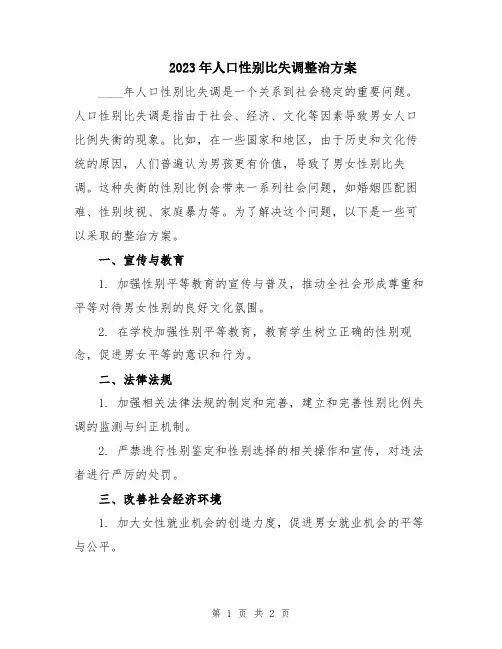 2023年人口性别比失调整治方案

____年人口性别比失调是一个关系到社会稳定的重要问题。人口性别比失调是指由于社会、经济、文化等因素导致男女人口比例失衡的现象。比如，在一些国家和地区，由于历史和文化传统的原因，人们普遍认为男孩更有价值，导致了男女性别比失调。这种失衡的性别比例会带来一系列社会问题，如婚姻匹配困难、性别歧视、家庭暴力等。为了解决这个问题，以下是一些可以采取的整治方案。

一、宣传与教育

1. 加强性别平等教育的宣传与普及，推动全社会形成尊重和平等对待男女性别的良好文化氛围。

2. 在学校加强性别平等教育，教育学生树立正确的性别观念，促进男女平等的意识和行为。

二、法律法规

1. 加强相关法律法规的制定和完善，建立和完善性别比例失调的监测与纠正机制。

2. 严禁进行性别鉴定和性别选择的相关操作和宣传，对违法者进行严厉的处罚。

三、改善社会经济环境

1. 加大女性就业机会的创造力度，促进男女就业机会的平等与公平。

第 1 页 共 2 页